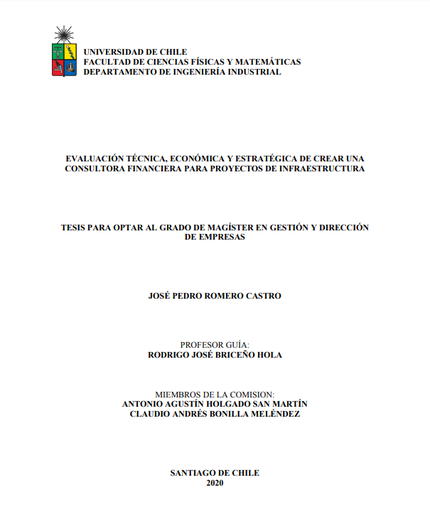 UNIVERSIDAD DE CHILE
FACULTAD DE CIENCIAS FÍSICAS Y MATEMÁTICAS
DEPARTAMENTO DE INGENIERÍA INDUSTRIAL

EVALUACIÓN TÉCNICA, ECONÓMICA Y ESTRATÉGICA DE CREAR UNA CONSULTORA FINANCIERA PARA PROYECTOS DE INFRAESTRUCTURA

TESIS PARA OPTAR AL GRADO DE MAGÍSTER EN GESTIÓN Y DIRECCIÓN DE EMPRESAS

JOSÉ PEDRO ROMERO CASTRO

PROFESOR GUÍA:
RODRIGO JOSÉ BRICEÑO HOLA

MIEMBROS DE LA COMISION:
ANTONIO AGUSTÍN HOLGADO SAN MARTÍN
CLAUDIO ANDRÉS BONILLA MELÉNDEZ

SANTIAGO DE CHILE
2020